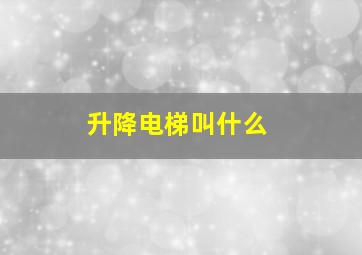 升降电梯叫什么